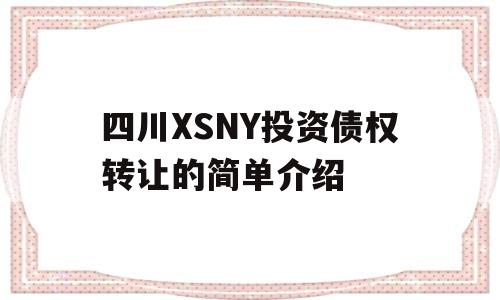 四川XSNY投资债权转让的简单介绍